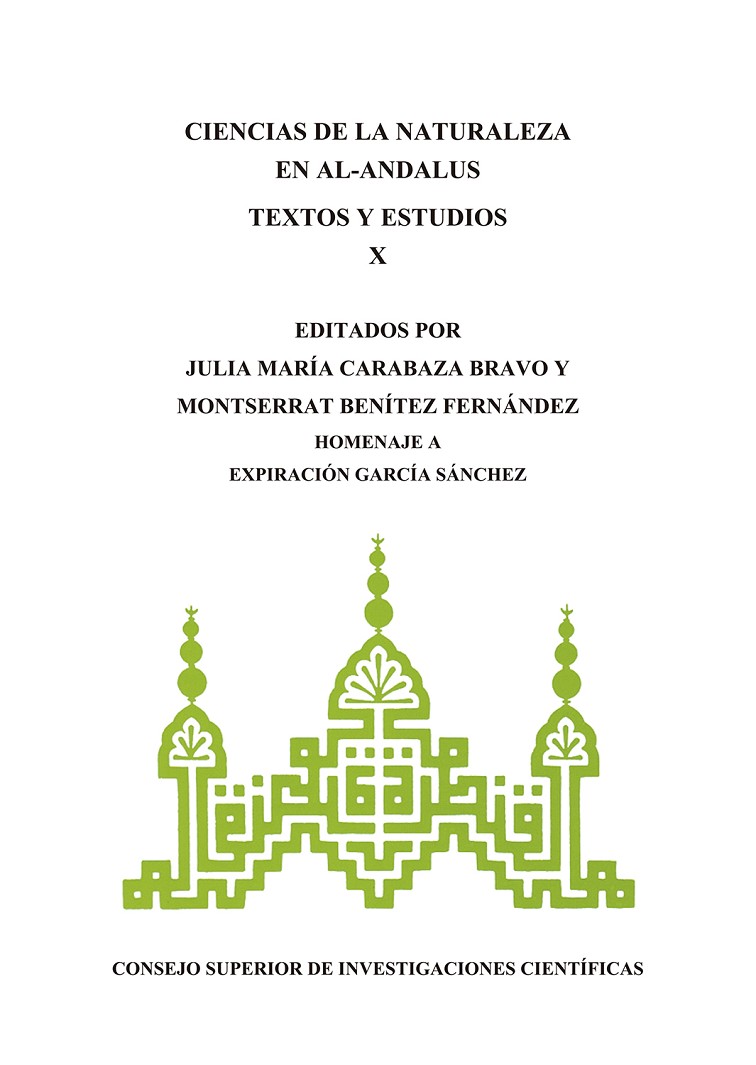 CIENCIAS DE LA NATURALEZA
EN AL-ANDALUS

TEXTOS Y ESTUDIOS
X

EDITADOS POR
JULIA MARÍA CARABAZA BRAVO Y
MONTSERRAT BENÍTEZ FERNÁNDEZ
HOMENAJE A
EXPIRACIÓN GARCÍA SÁNCHEZ

CONSEJO SUPERIOR DE INVESTIGACIONES CIENTÍFICAS